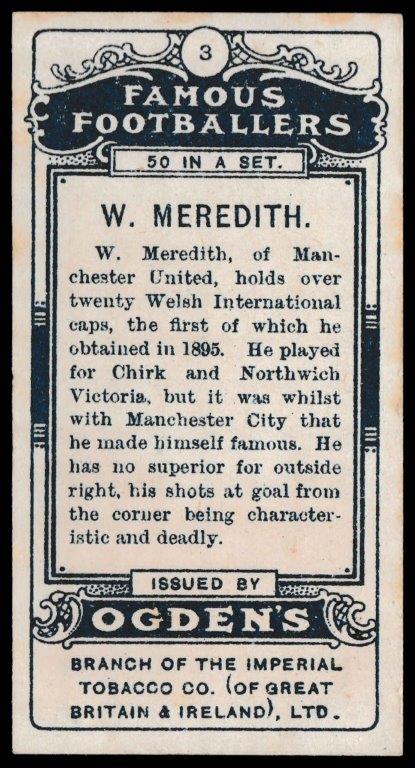 3

FAMOUS FOOTBALLERS

50 IN A SET.

W. MEREDITH.

W. Meredith, of Manchester United, holds over twenty Welsh International caps, the first of which he obtained in 1895. He played for Chirk and Northwich Victoria, but it was whilst with Manchester City that he made himself famous. He has no superior for outside right, his shots at goal from the corner being characteristic and deadly.

ISSUED BY

OGDEN'S

BRANCH OF THE IMPERIAL TOBACCO CO. (OF GREAT BRITAIN & IRELAND), LTD.